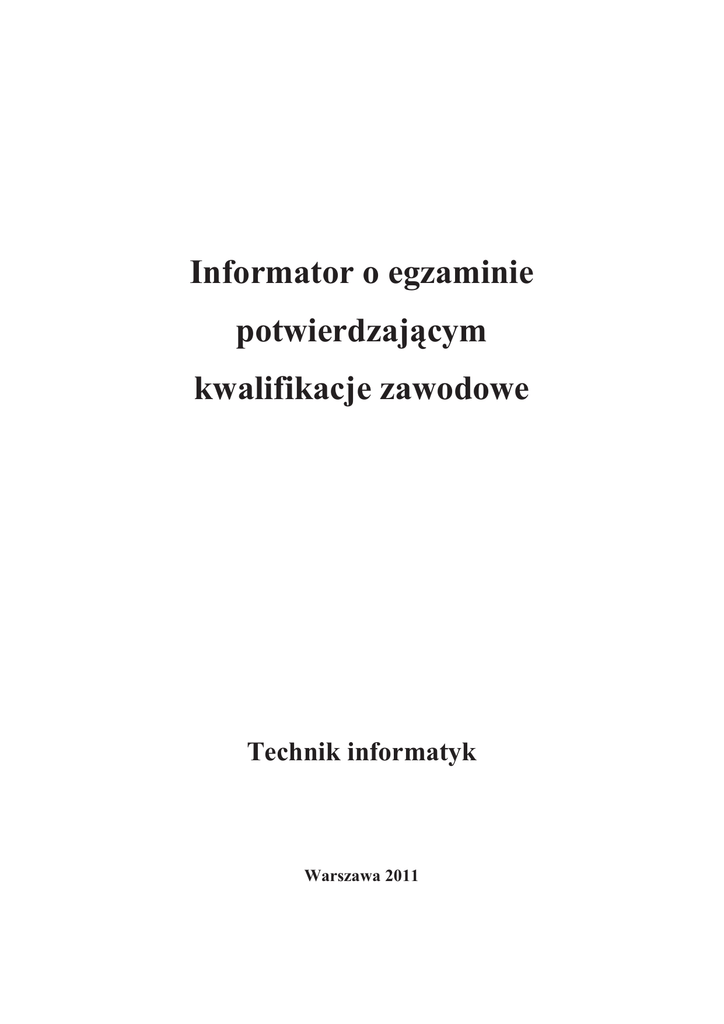 Informator o egzaminie potwierdzającym kwalifikacje zawodowe

Technik informatyk

Warszawa 2011